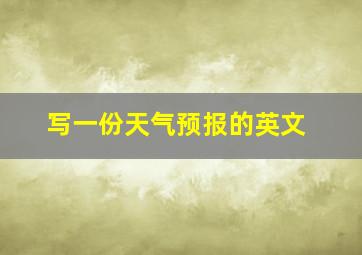 写一份天气预报的英文